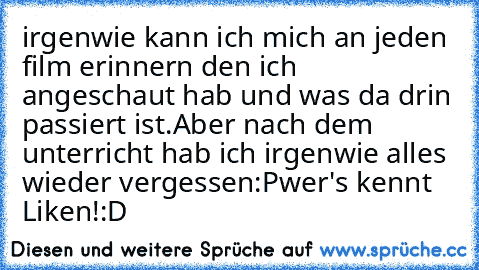 irgenwie kann ich mich an jeden film erinnern den ich angeschaut hab und was da drin passiert ist.Aber nach dem unterricht hab ich irgenwie alles wieder vergessen:Pwer's kennt Liken!:D

Diesen und weitere Sprüche auf www.sprüche.cc